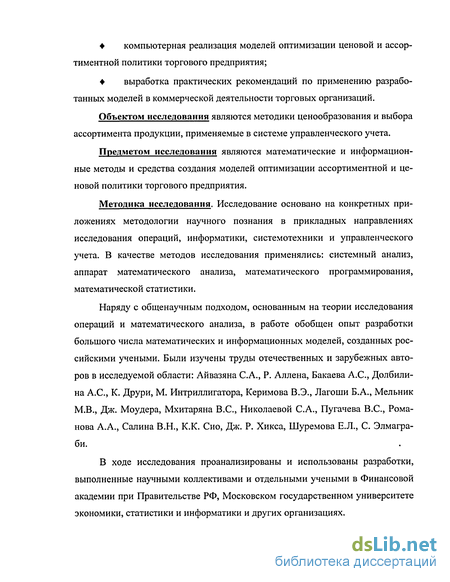 ♦ компьютерная реализация моделей оптимизации ценовой и ассортиментной политики торгового предприятия;

♦ выработка практических рекомендаций по применению разработанных моделей в коммерческой деятельности торговых организаций.

Объектом исследования являются методики ценообразования и выбора ассортимента продукции, применяемые в системе управленческого учета.

Предметом исследования являются математические и информационные методы и средства создания моделей оптимизации ассортиментной и ценовой политики торгового предприятия.

Методика исследования. Исследование основано на конкретных приложениях методологии научного познания в прикладных направлениях исследования операций, информатики, системотехники и управленческого учета. В качестве методов исследования применялись: системный анализ, аппарат математического анализа, математического программирования, математической статистики.

Наряду с общенаучным подходом, основанным на теории исследования операций и математического анализа, в работе обобщен опыт разработки большого числа математических и информационных моделей, созданных российскими учеными. Были изучены труды отечественных и зарубежных авторов в исследуемой области: Айвазяна С.А., Р. Аллена, Бакаева А.С., Долбилина А.С., К. Друри, М. Интриллигатора, Керимова В.Э., Лагоши Б.А., Мельник М.В., Дж. Моудера, Мхитаряна В.С., Николаевой С.А., Пугачева В.С., Романова А.А., Салина В.Н., К.К. Сио, Дж. Р. Хикса, Шуремова Е.Л., С. Элмаграби.

В ходе исследования проанализированы и использованы разработки, выполненные научными коллективами и отдельными учеными в Финансовой академии при Правительстве РФ, Московском государственном университете экономики, статистики и информатики и других организациях.

dsLib.net
библиотека диссертаций